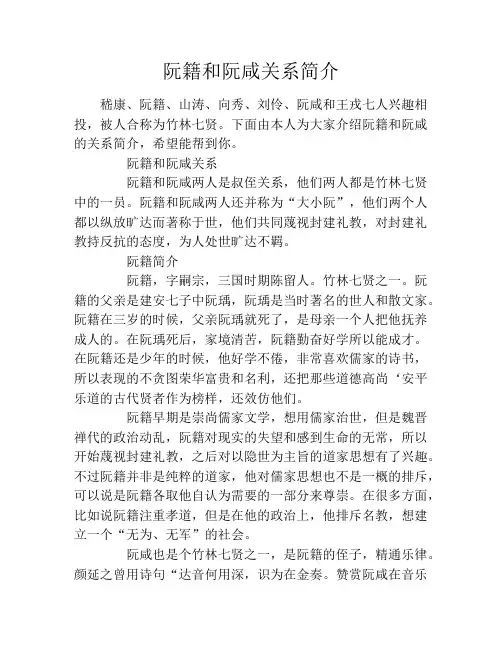 阮籍和阮咸关系简介

嵇康、阮籍、山涛、向秀、刘伶、阮咸和王戎七人兴趣相投，被人合称为竹林七贤。下面由本人为大家介绍阮籍和阮咸的关系简介，希望能帮到你。

阮籍和阮咸关系

阮籍和阮咸两人是叔侄关系，他们两人都是竹林七贤中的一员。阮籍和阮咸两人还并称为“大小阮”，他们两个人都以纵放旷达而著称于世，他们共同蔑视封建礼教，对封建礼教持反抗的态度，为人处世旷达不羁。

阮籍简介

阮籍，字嗣宗，三国时期陈留人。竹林七贤之一。阮籍的父亲是建安七子中阮瑀，阮瑀是当时著名的世人和散文家。阮籍在三岁的时候，父亲阮瑀就死了，是母亲一个人把他抚养成人的。在阮瑀死后，家境清苦，阮籍勤奋好学所以能成才。在阮籍还是少年的时候，他好学不倦，非常喜欢儒家的诗书，所以表现的不贪图荣华富贵和名利，还把那些道德高尚‘安平乐道的古代贤者作为榜样，还效仿他们。

阮籍早期是崇尚儒家文学，想用儒家治世，但是魏晋禅代的政治动乱，阮籍对现实的失望和感到生命的无常，所以开始蔑视封建礼教，之后对以隐世为主旨的道家思想有了兴趣。不过阮籍并非是纯粹的道家，他对儒家思想也不是一概的排斥，可以说是阮籍各取他自认为需要的一部分来尊崇。在很多方面，比如说阮籍注重孝道，但是在他的政治上，他排斥名教，想建立一个“无为、无军”的社会。

阮咸也是个竹林七贤之一，是阮籍的侄子，精通乐律。颜延之曾用诗句“达音何用深，识为在金奏。赞赏阮咸在音乐